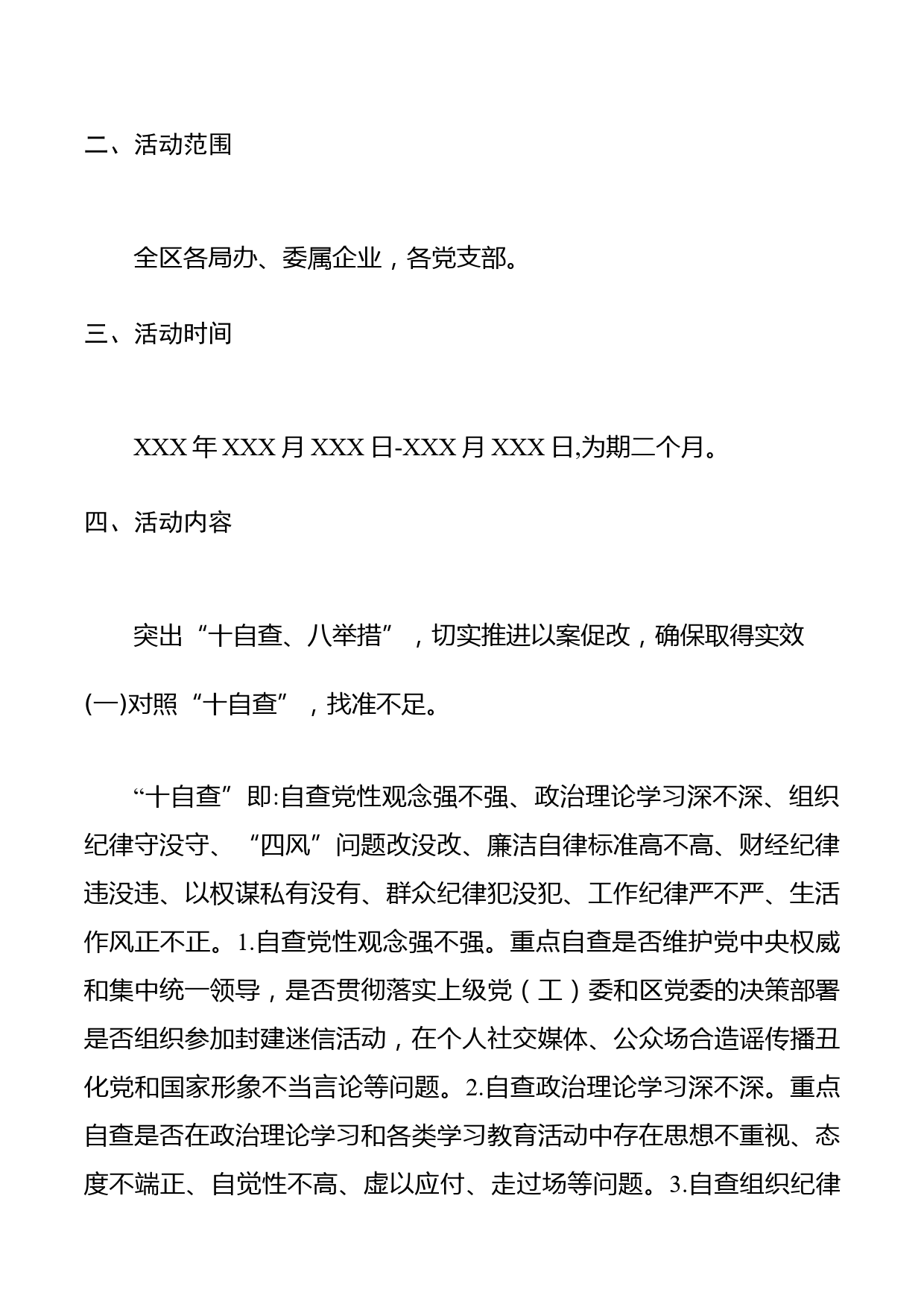 二、活动范围

全区各局办、委属企业，各党支部。

三、活动时间

XXX 年 XXX 月 XXX 日-XXX 月 XXX 日,为期二个月。

四、活动内容

突出“十自查、八举措”，切实推进以案促改，确保取得实效

(一)对照“十自查”，找准不足。

“十自查”即:自查党性观念强不强、政治理论学习深不深、组织纪律守没守、“四风”问题改没改、廉洁自律标准高不高、财经纪律违没违、以权谋私有没有、群众纪律犯没犯、工作纪律严不严、生活作风正不正。1.自查党性观念强不强。重点自查是否维护党中央权威和集中统一领导，是否贯彻落实上级党（工）委和区党委的决策部署是否组织参加封建迷信活动，在个人社交媒体、公众场合造谣传播丑化党和国家形象不当言论等问题。2.自查政治理论学习深不深。重点自查是否在政治理论学习和各类学习教育活动中存在思想不重视、态度不端正、自觉性不高、虚以应付、走过场等问题。3.自查组织纪律